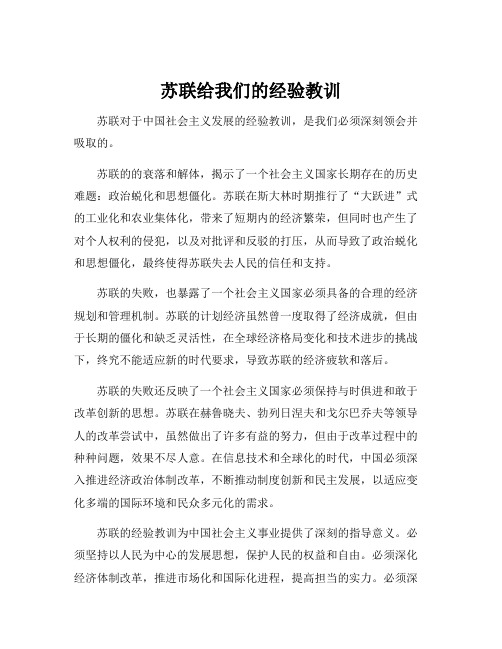 苏联给我们的经验教训

苏联对于中国社会主义发展的经验教训，是我们必须深刻领会并吸取的。

苏联的的衰落和解体，揭示了一个社会主义国家长期存在的历史难题：政治蜕化和思想僵化。苏联在斯大林时期推行了“大跃进”式的工业化和农业集体化，带来了短期内的经济繁荣，但同时也产生了对个人权利的侵犯，以及对批评和反驳的打压，从而导致了政治蜕化和思想僵化，最终使得苏联失去人民的信任和支持。

苏联的失败，也暴露了一个社会主义国家必须具备的合理的经济规划和管理机制。苏联的计划经济虽然曾一度取得了经济成就，但由于长期的僵化和缺乏灵活性，在全球经济格局变化和技术进步的挑战下，终究不能适应新的时代要求，导致苏联的经济疲软和落后。

苏联的失败还反映了一个社会主义国家必须保持与时俱进和敢于改革创新的思想。苏联在赫鲁晓夫、勃列日涅夫和戈尔巴乔夫等领导人的改革尝试中，虽然做出了许多有益的努力，但由于改革过程中的种种问题，效果不尽人意。在信息技术和全球化的时代，中国必须深入推进经济政治体制改革，不断推动制度创新和民主发展，以适应变化多端的国际环境和民众多元化的需求。

苏联的经验教训为中国社会主义事业提供了深刻的指导意义。必须坚持以人民为中心的发展思想，保护人民的权益和自由。必须深化经济体制改革，推进市场化和国际化进程，提高担当的实力。必须深